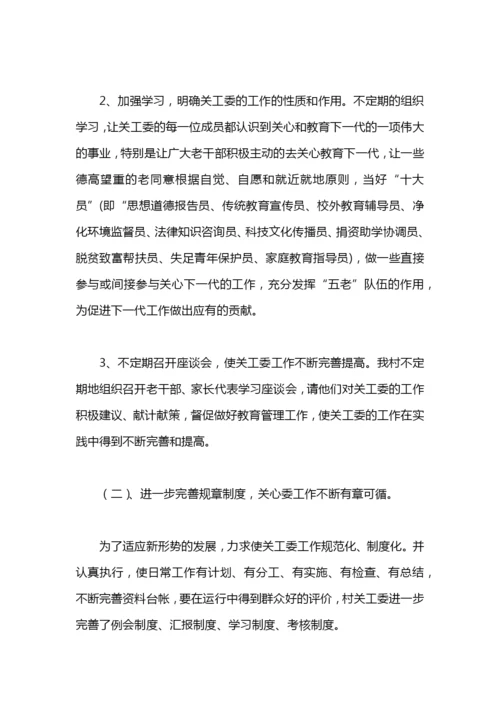 2、加强学习，明确关工委的工作的性质和作用。不定期的组织学习，让关工委的每一位成员都认识到关心和教育下一代的一项伟大的事业，特别是让广大老干部积极主动的去关心教育下一代，让一些德高望重的老同意根据自觉、自愿和就近就地原则，当好“十大员”(即“思想道德报告员、传统教育宣传员、校外教育辅导员、净化环境监督员、法律知识咨询员、科技文化传播员、捐资助学协调员、脱贫致富帮扶员、失足青年保护员、家庭教育指导员)，做一些直接参与或间接参与关心下一代的工作，充分发挥“五老”队伍的作用，为促进下一代工作做出应有的贡献。

3、不定期召开座谈会，使关工委工作不断完善提高。我村不定期地组织召开老干部、家长代表学习座谈会，请他们对关工委的工作积极建议、献计献策，督促做好教育管理工作，使关工委的工作在实践中得到不断完善和提高。

（二）、进一步完善规章制度，关心委工作不断有章可循。

为了适应新形势的发展，力求使关工委工作规范化、制度化。并认真执行，使日常工作有计划、有分工、有实施、有检查、有总结，不断完善资料台帐，要在运行中得到群众好的评价，村关工委进一步完善了例会制度、汇报制度、学习制度、考核制度。